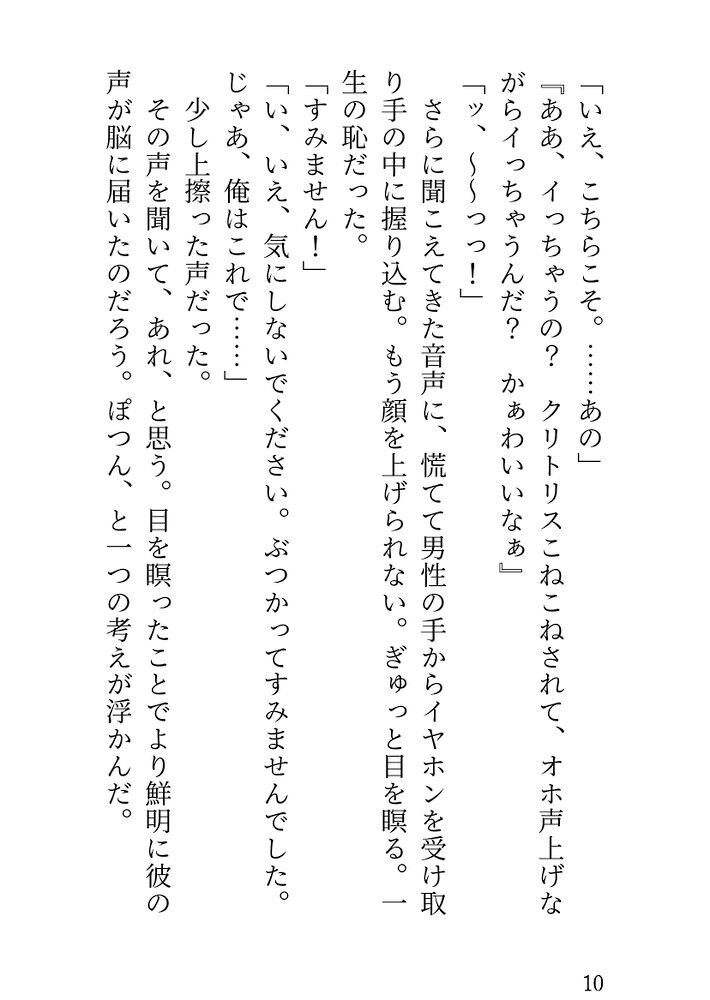 「いえ、こちらこそ。……あの」

『ああ、イっちゃうの？　クリトリスこねこねされて、オホ声上げながらイっちゃうんだ？　かぁわいいなぁ』

「ッ、～～っっ！」

さらに聞こえてきた音声に、慌てて男性の手からイヤホンを受け取り手の中に握り込む。もう顔を上げられない。ぎゅっと目を瞑る。一生の恥だった。

「すみません！」

「い、いえ、気にしないでください。ぶつかってすみませんでした。じゃあ、俺はこれで……」

少し上擦った声だった。

その声を聞いて、あれ、と思う。目を瞑ったことでより鮮明に彼の声が脳に届いたのだろう。ぽつん、と一つの考えが浮かんだ。

10